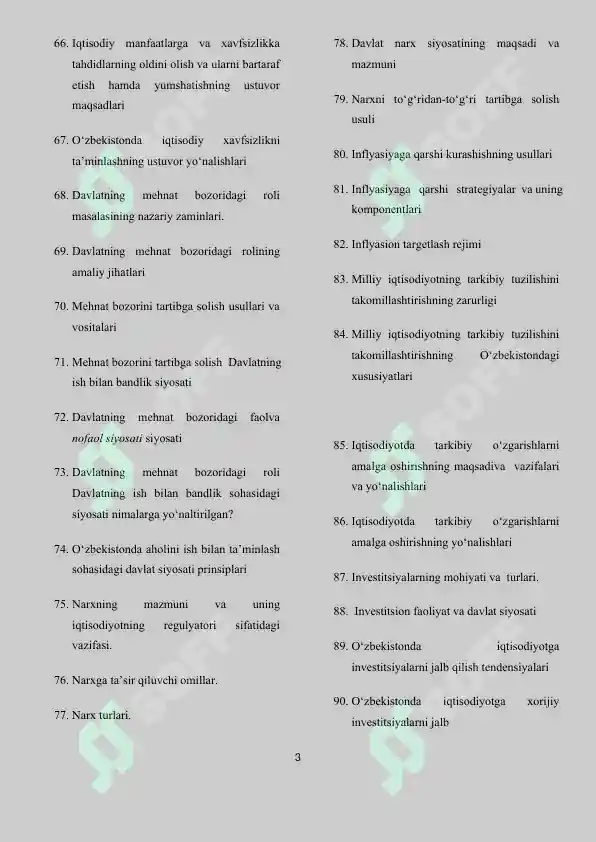 66. Iqtisodiy manfaatlarga va xavfsizlikka tahdidlarning oldini olish va ularni bartaraf etish hamda yumshatishning ustuvor maqsadlari

67. O‘zbekistonda iqtisodiy xavfsizlikni ta’minlashning ustuvor yo‘nalishlari

68. Davlatning mehnat bozoridagi roli masalasining nazariy zaminlari.

69. Davlatning mehnat bozoridagi rolining amaliy jihatlari

70. Mehnat bozorini tartibga solish usullari va vositalari

71. Mehnat bozorini tartibga solish Davlatning ish bilan bandlik siyosati

72. Davlatning mehnat bozoridagi faolva nofaol siyosati siyosati

73. Davlatning mehnat bozoridagi roli Davlatning ish bilan bandlik sohasidagi siyosati nimalarga yo‘naltirilgan?

74. O‘zbekistonda aholini ish bilan ta’minlash sohasidagi davlat siyosati prinsiplari

75. Narxning mazmuni va uning iqtisodiyotning regulyatori sifatidagi vazifasi.

76. Narxga ta’sir qiluvchi omillar.

77. Narx turlari.

78. Davlat narx siyosatining maqsadi va mazmuni

79. Narxni to‘g‘ridan-to‘g‘ri tartibga solish usuli

80. Inflyasiyaga qarshi kurashishning usullari

81. Inflyasiyaga qarshi strategiyalar va uning komponentlari

82. Inflyasion targetlash rejimi

83. Milliy iqtisodiyotning tarkibiy tuzilishini takomillashtirishning zarurligi

84. Milliy iqtisodiyotning tarkibiy tuzilishini takomillashtirishning O‘zbekistondagi xususiyatlari

85. Iqtisodiyotda tarkibiy o‘zgarishlarni amalga oshirishning maqsadiva vazifalari va yo‘nalishlari

86. Iqtisodiyotda tarkibiy o‘zgarishlarni amalga oshirishning yo‘nalishlari

87. Investitsiyalarning mohiyati va turlari.

88. Investitsion faoliyat va davlat siyosati

89. O‘zbekistonda iqtisodiyotga investitsiyalarni jalb qilish tendensiyalari

90. O‘zbekistonda iqtisodiyotga xorijiy investitsiyalarni jalb

3